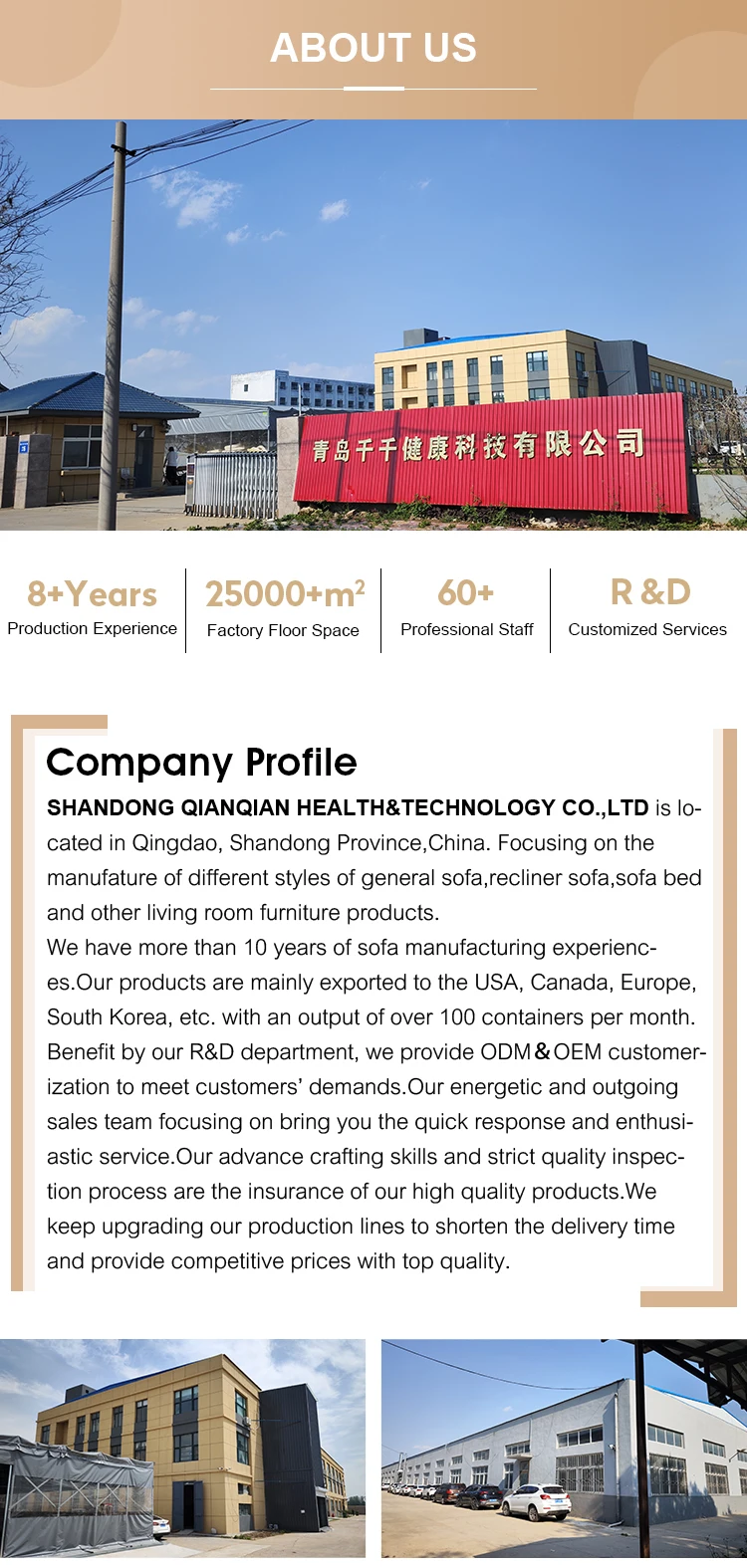 ABOUT US

青岛千千健康科技有限公司

8+Years
Production Experience

25000+m$^2$
Factory Floor Space

60+
Professional Staff

R &D
Customized Services

Company Profile

SHANDONG QIANQIAN HEALTH&TECHNOLOGY CO.,LTD is located in Qingdao, Shandong Province,China. Focusing on the manufature of different styles of general sofa,recliner sofa,sofa bed and other living room furniture products.
We have more than 10 years of sofa manufacturing experiences.Our products are mainly exported to the USA, Canada, Europe, South Korea, etc. with an output of over 100 containers per month. Benefit by our R&D department, we provide ODM&OEM customerization to meet customers' demands.Our energetic and outgoing sales team focusing on bring you the quick response and enthusiastic service.Our advance crafting skills and strict quality inspection process are the insurance of our high quality products.We keep upgrading our production lines to shorten the delivery time and provide competitive prices with top quality.